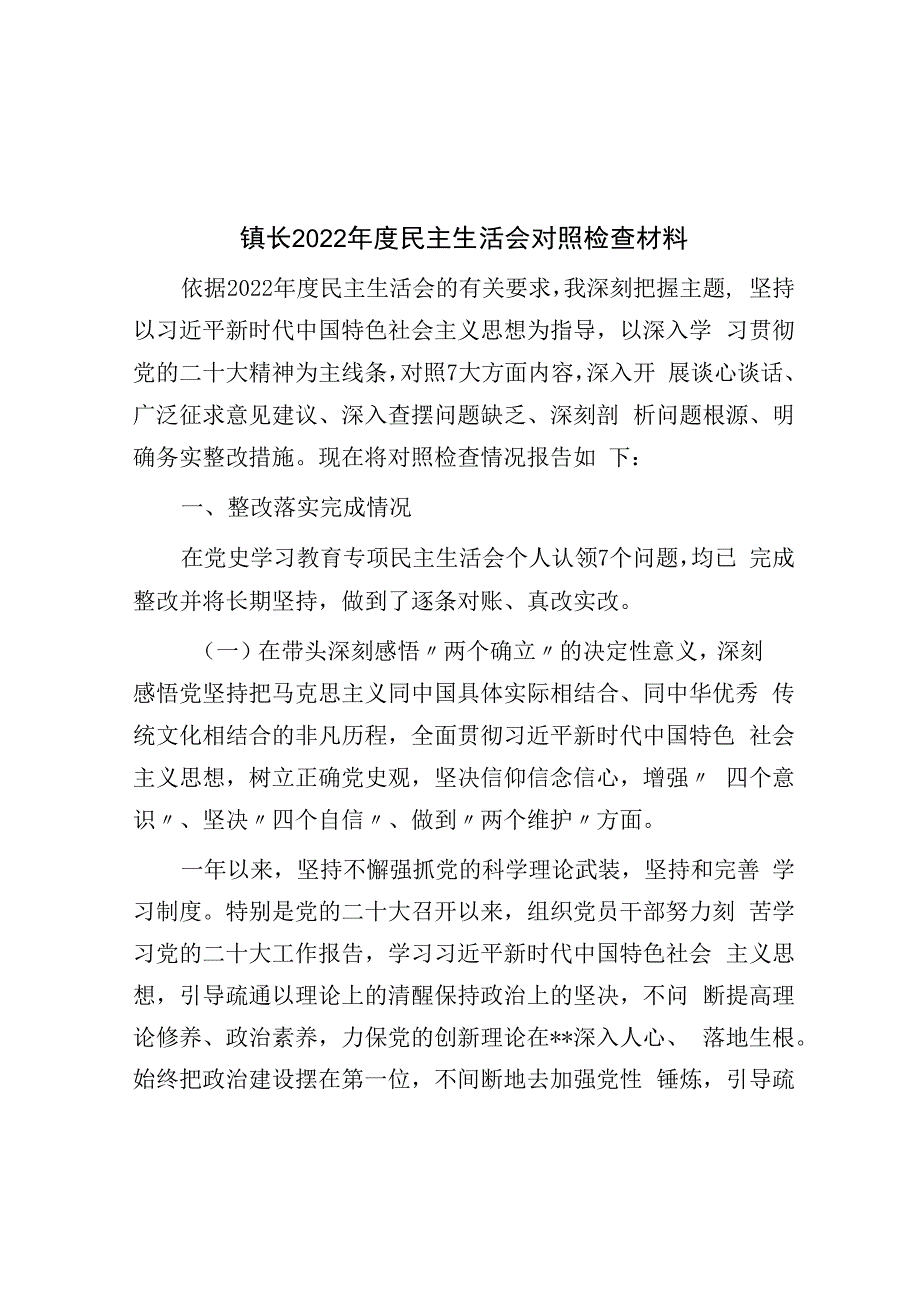 镇长2022年度民主生活会对照检查材料

依据2022年度民主生活会的有关要求，我深刻把握主题，坚持以习近平新时代中国特色社会主义思想为指导，以深入学习贯彻党的二十大精神为主线条，对照7大方面内容，深入开展谈心谈话、广泛征求意见建议、深入查摆问题缺乏、深刻剖析问题根源、明确务实整改措施。现在将对照检查情况报告如下：

一、整改落实完成情况

在党史学习教育专项民主生活会个人认领7个问题，均已完成整改并将长期坚持，做到了逐条对账、真改实改。

（一）在带头深刻感悟〃两个确立〃的决定性意义，深刻感悟党坚持把马克思主义同中国具体实际相结合、同中华优秀传统文化相结合的非凡历程，全面贯彻习近平新时代中国特色社会主义思想，树立正确党史观，坚决信仰信念信心，增强〃四个意识〃、坚决〃四个自信〃、做到〃两个维护〃方面。

一年以来，坚持不懈强抓党的科学理论武装，坚持和完善学习制度。特别是党的二十大召开以来，组织党员干部努力刻苦学习党的二十大工作报告，学习习近平新时代中国特色社会主义思想，引导疏通以理论上的清醒保持政治上的坚决，不间断提高理论修养、政治素养，力保党的创新理论在**深入人心、落地生根。始终把政治建设摆在第一位，不间断地去加强党性锤炼，引导疏